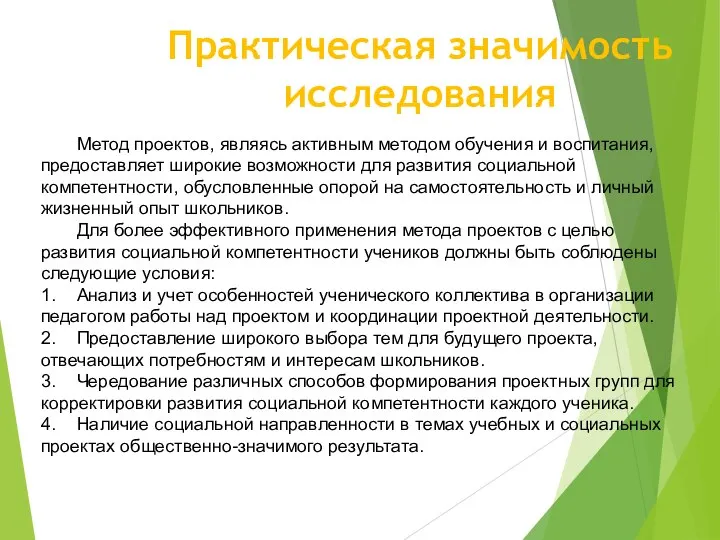 Практическая значимость исследования

Метод проектов, являясь активным методом обучения и воспитания, предоставляет широкие возможности для развития социальной компетентности, обусловленные опорой на самостоятельность и личный жизненный опыт школьников.

Для более эффективного применения метода проектов с целью развития социальной компетентности учеников должны быть соблюдены следующие условия:
1. Анализ и учет особенностей ученического коллектива в организации педагогом работы над проектом и координации проектной деятельности.
2. Предоставление широкого выбора тем для будущего проекта, отвечающих потребностям и интересам школьников.
3. Чередование различных способов формирования проектных групп для корректировки развития социальной компетентности каждого ученика.
4. Наличие социальной направленности в темах учебных и социальных проектах общественно-значимого результата.